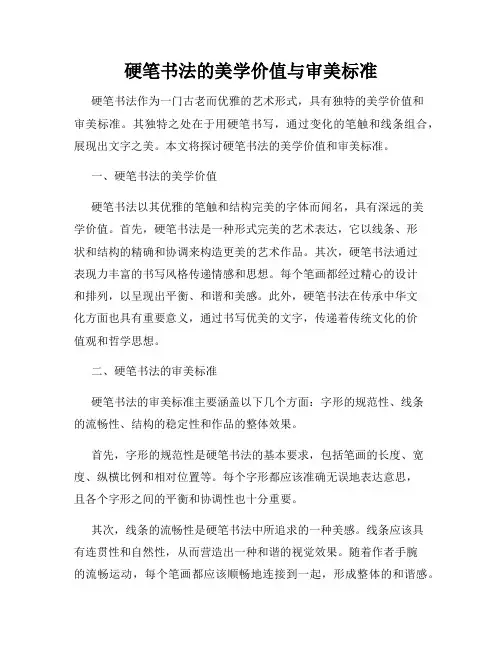 硬笔书法的美学价值与审美标准

硬笔书法作为一门古老而优雅的艺术形式，具有独特的美学价值和审美标准。其独特之处在于用硬笔书写，通过变化的笔触和线条组合，展现出文字之美。本文将探讨硬笔书法的美学价值和审美标准。

一、硬笔书法的美学价值

硬笔书法以其优雅的笔触和结构完美的字体而闻名，具有深远的美学价值。首先，硬笔书法是一种形式完美的艺术表达，它以线条、形状和结构的精确和协调来构造更美的艺术作品。其次，硬笔书法通过表现力丰富的书写风格传递情感和思想。每个笔画都经过精心的设计和排列，以呈现出平衡、和谐和美感。此外，硬笔书法在传承中华文化方面也具有重要意义，通过书写优美的文字，传递着传统文化的价值观和哲学思想。

二、硬笔书法的审美标准

硬笔书法的审美标准主要涵盖以下几个方面：字形的规范性、线条的流畅性、结构的稳定性和作品的整体效果。

首先，字形的规范性是硬笔书法的基本要求，包括笔画的长度、宽度、纵横比例和相对位置等。每个字形都应该准确无误地表达意思，且各个字形之间的平衡和协调性也十分重要。

其次，线条的流畅性是硬笔书法中所追求的一种美感。线条应该具有连贯性和自然性，从而营造出一种和谐的视觉效果。随着作者手腕的流畅运动，每个笔画都应该顺畅地连接到一起，形成整体的和谐感。